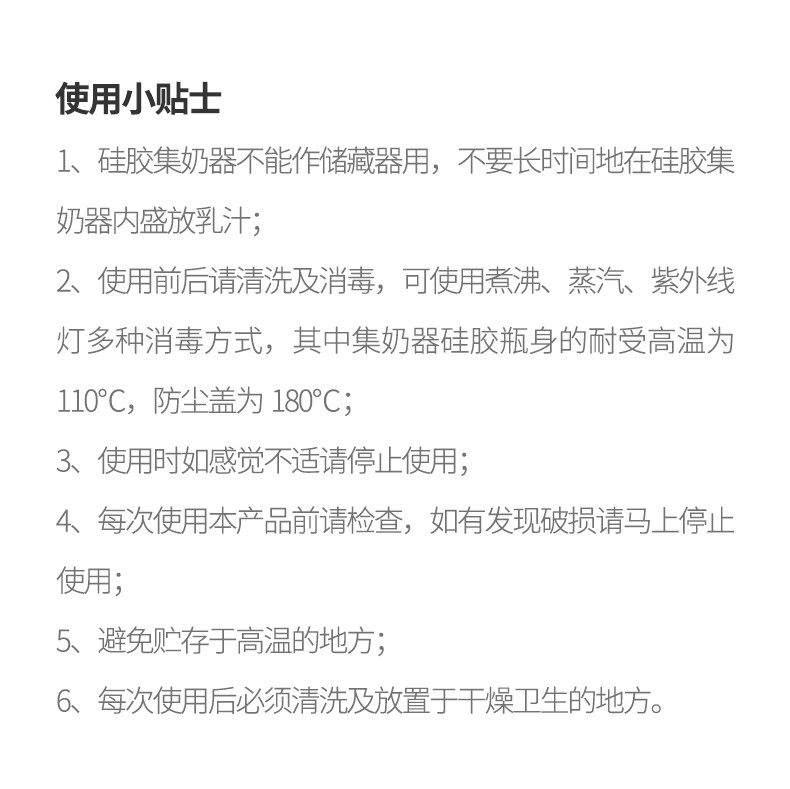 使用小贴士

1、硅胶集奶器不能作储藏器用，不要长时间地在硅胶集奶器内盛放乳汁；

2、使用前后请清洗及消毒，可使用煮沸、蒸汽、紫外线灯多种消毒方式，其中集奶器硅胶瓶身的耐受高温为110°C，防尘盖为 180°C；

3、使用时如感觉不适请停止使用；

4、每次使用本产品前请检查，如有发现破损请马上停止使用；

5、避免贮存于高温的地方；

6、每次使用后必须清洗及放置于干燥卫生的地方。